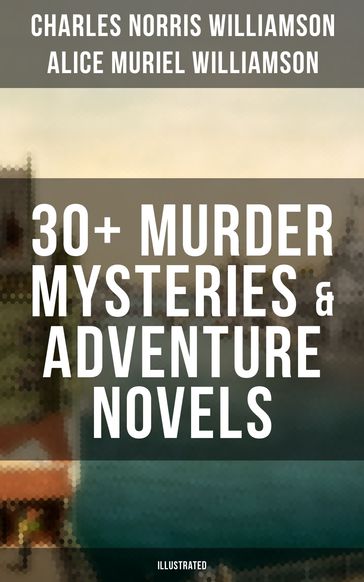 CHARLES NORRIS WILLIAMSON
ALICE MURIEL WILLIAMSON

30+ MURDER MYSTERIES & ADVENTURE NOVELS

ILLUSTRATED